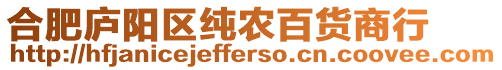 合肥庐阳区纯农百货商行
http://hfjanicejefferso.cn.coovee.com